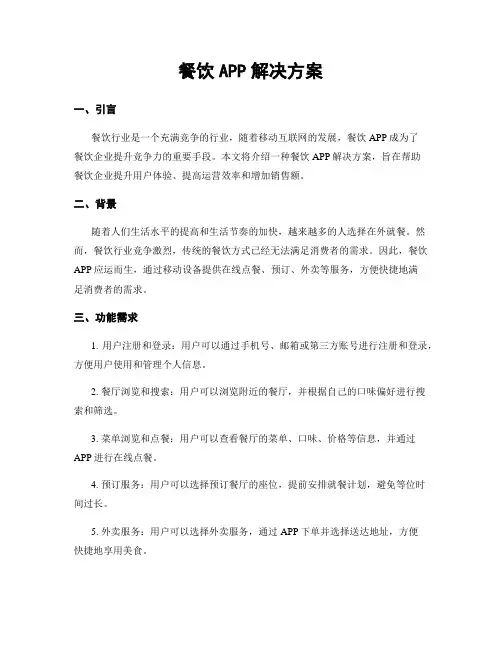 餐饮 APP 解决方案

一、引言

餐饮行业是一个充满竞争的行业，随着移动互联网的发展，餐饮 APP 成为了餐饮企业提升竞争力的重要手段。本文将介绍一种餐饮 APP 解决方案，旨在帮助餐饮企业提升用户体验、提高运营效率和增加销售额。

二、背景

随着人们生活水平的提高和生活节奏的加快，越来越多的人选择在外就餐。然而，餐饮行业竞争激烈，传统的餐饮方式已经无法满足消费者的需求。因此，餐饮 APP 应运而生，通过移动设备提供在线点餐、预订、外卖等服务，方便快捷地满足消费者的需求。

三、功能需求

1. 用户注册和登录：用户可以通过手机号、邮箱或第三方账号进行注册和登录，方便用户使用和管理个人信息。

2. 餐厅浏览和搜索：用户可以浏览附近的餐厅，并根据自己的口味偏好进行搜索和筛选。

3. 菜单浏览和点餐：用户可以查看餐厅的菜单、口味、价格等信息，并通过 APP 进行在线点餐。

4. 预订服务：用户可以选择预订餐厅的座位，提前安排就餐计划，避免等位时间过长。

5. 外卖服务：用户可以选择外卖服务，通过 APP 下单并选择送达地址，方便快捷地享用美食。